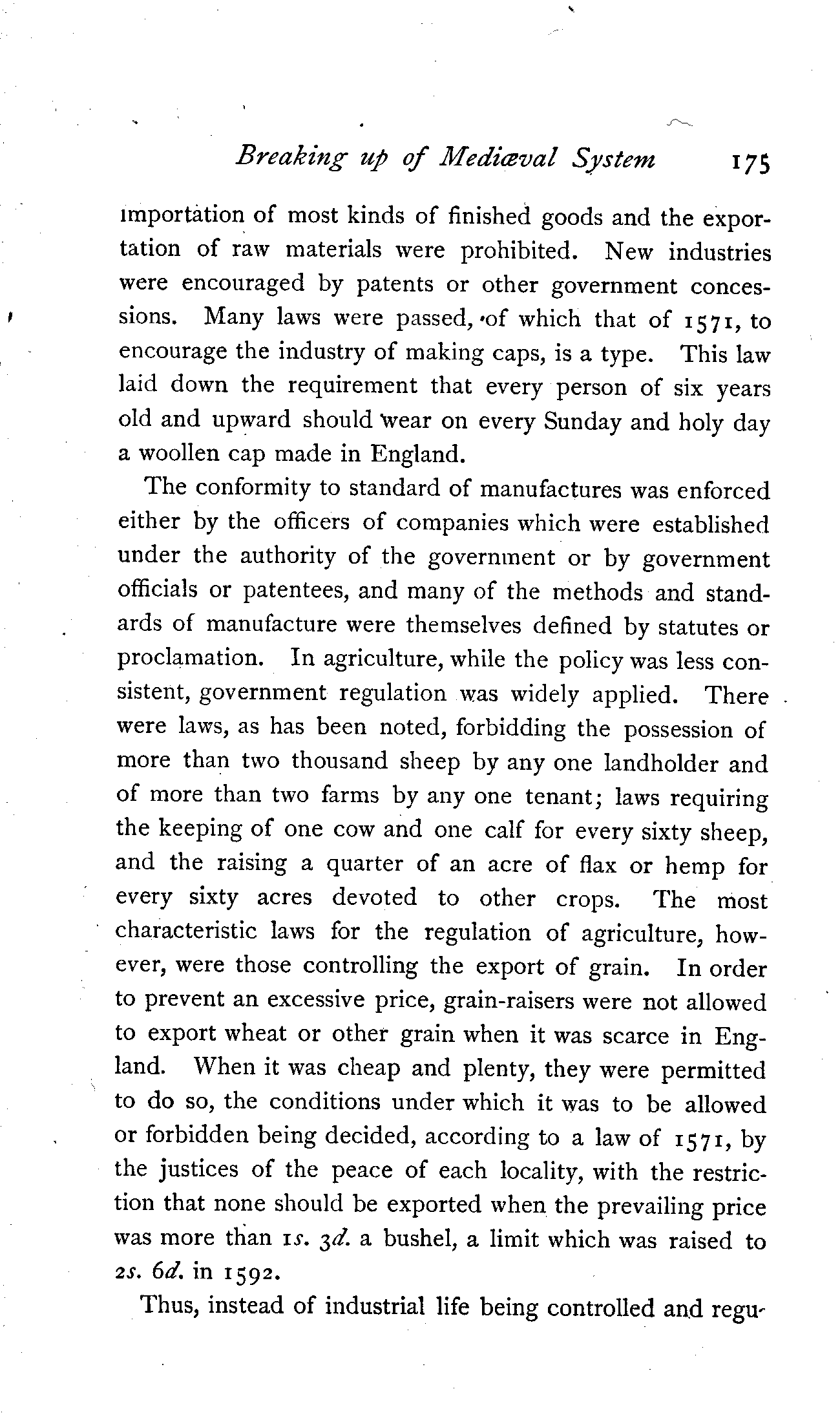 Breaking up of Mediæval System 175

importation of most kinds of finished goods and the exportation of raw materials were prohibited. New industries were encouraged by patents or other government concessions. Many laws were passed, of which that of 1571, to encourage the industry of making caps, is a type. This law laid down the requirement that every person of six years old and upward should wear on every Sunday and holy day a woollen cap made in England.

The conformity to standard of manufactures was enforced either by the officers of companies which were established under the authority of the government or by government officials or patentees, and many of the methods and standards of manufacture were themselves defined by statutes or proclamation. In agriculture, while the policy was less consistent, government regulation was widely applied. There were laws, as has been noted, forbidding the possession of more than two thousand sheep by any one landholder and of more than two farms by any one tenant; laws requiring the keeping of one cow and one calf for every sixty sheep, and the raising a quarter of an acre of flax or hemp for every sixty acres devoted to other crops. The most characteristic laws for the regulation of agriculture, however, were those controlling the export of grain. In order to prevent an excessive price, grain-raisers were not allowed to export wheat or other grain when it was scarce in England. When it was cheap and plenty, they were permitted to do so, the conditions under which it was to be allowed or forbidden being decided, according to a law of 1571, by the justices of the peace of each locality, with the restriction that none should be exported when the prevailing price was more than 1s. 3d. a bushel, a limit which was raised to 2s. 6d. in 1592.

Thus, instead of industrial life being controlled and regu-